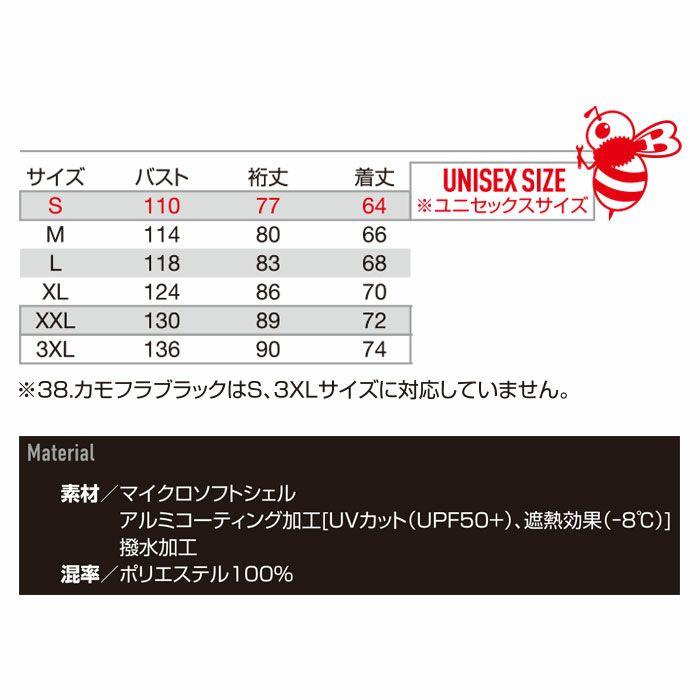 | サイズ | バスト | 裄丈 | 着丈 |
|---|---|---|---|
| S | 110 | 77 | 64 |
| M | 114 | 80 | 66 |
| L | 118 | 83 | 68 |
| XL | 124 | 86 | 70 |
| XXL | 130 | 89 | 72 |
| 3XL | 136 | 90 | 74 |

UNISEX SIZE
※ユニセックスサイズ

※38.カモフラブラックはS、3XLサイズに対応していません。

Material

素材／マイクロソフトシェル
アルミコーティング加工[UVカット(UPF50+)、遮熱効果(-8℃)]
撥水加工
混率／ポリエステル100%